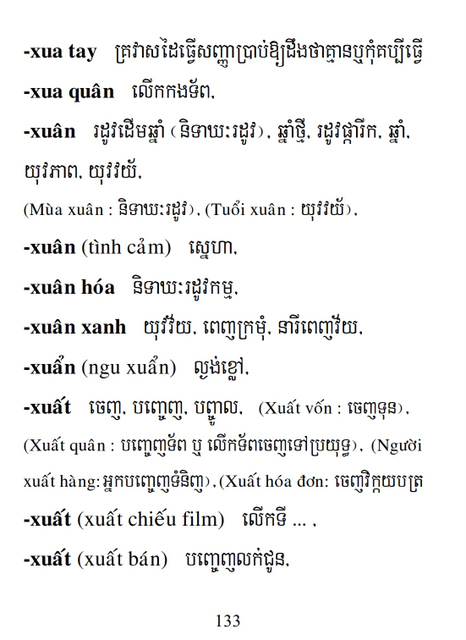 -xua tay គ្រវាសដៃធ្វើសញ្ញាប្រាប់ឱ្យដឹងថាគ្មានឬកុំគប្បីធ្វើ

-xua quân លើកកងទ័ព,

-xuân រដូវដើមឆ្នាំ (និទាឃៈរដូវ), ឆ្នាំថ្មី, រដូវផ្ការីក, ឆ្នាំ, យុវភាព, យុវវ័យ,

(Mùa xuân : និទាឃៈរដូវ), (Tuổi xuân : យុវវ័យ),

-xuân (tình cảm) ស្នេហា,

-xuân hóa និទាឃៈរដូវកម្ម,

-xuân xanh យុវវ័យ, ពេញក្រមុំ, នារីពេញវ័យ,

-xuẩn (ngu xuẩn) ល្ងង់ខ្លៅ,

-xuất ចេញ, បញ្ចេញ, បញ្ចូល, (Xuất vốn : ចេញទុន), (Xuất quân : បញ្ចេញទ័ព ឬ លើកទ័ពចេញទៅប្រយុទ្ធ), (Người xuất hàng: អ្នកបញ្ចេញទំនិញ), (Xuất hóa đơn: ចេញវិក្កយបត្រ

-xuất (xuất chiếu film) លើកទី ... ,

-xuất (xuất bán) បញ្ចេញលក់ជូន,

133